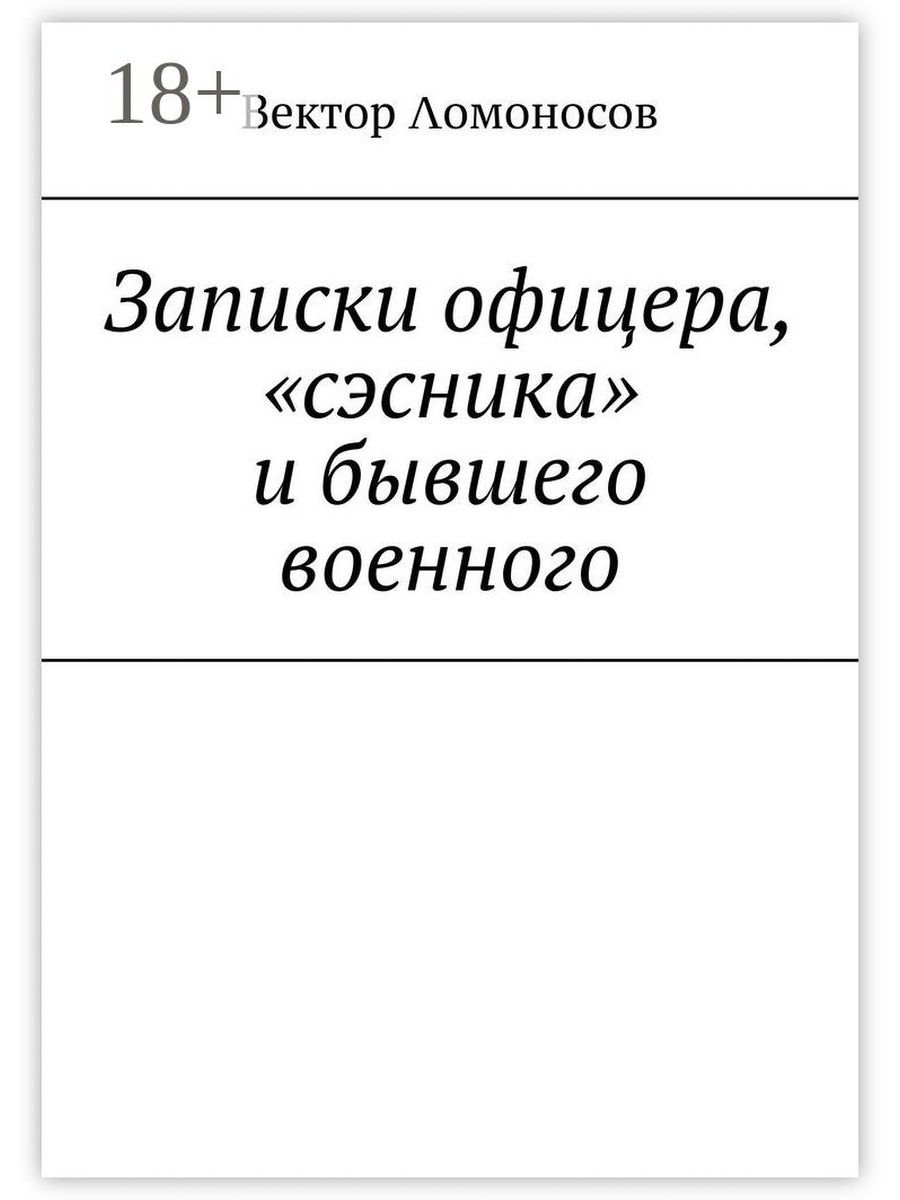 18+

Вектор Ломоносов

Записки офицера, «сэсника» и бывшего военного